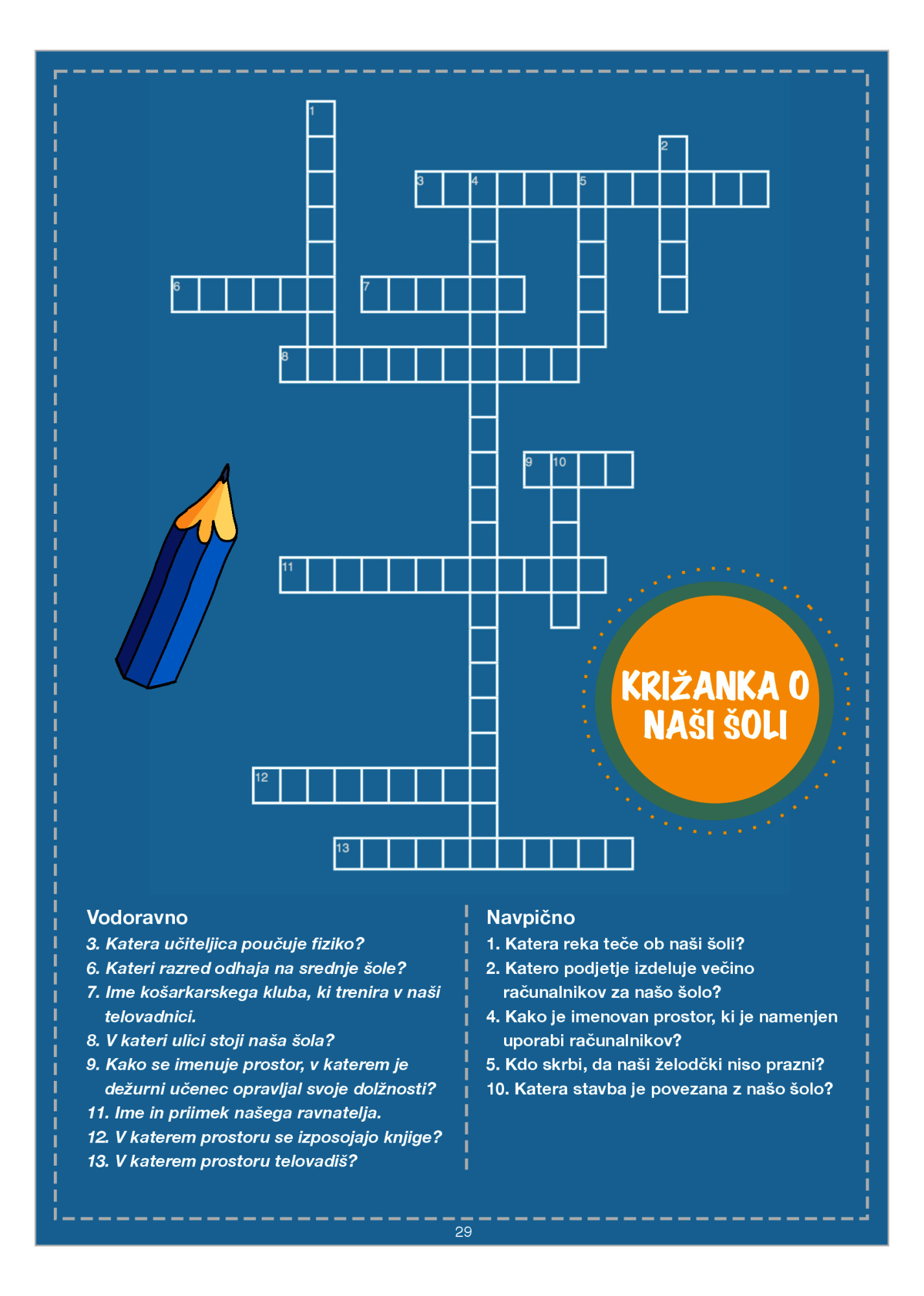 1
2
3 4 5
6
7
8
9 10
11
12
13

KRIŽANKA O NAŠI ŠOLI

Vodoravno
3. Katera učiteljica poučuje fiziko?
6. Kateri razred odhaja na srednje šole?
7. Ime košarkarskega kluba, ki trenira v naši telovadnici.
8. V kateri ulici stoji naša šola?
9. Kako se imenuje prostor, v katerem je dežurni učenec opravljal svoje dolžnosti?
11. Ime in priimek našega ravnatelja.
12. V katerem prostoru se izposojajo knjige?
13. V katerem prostoru telovadiš?

Navpično
1. Katera reka teče ob naši šoli?
2. Katero podjetje izdeluje večino računalnikov za našo šolo?
4. Kako je imenovan prostor, ki je namenjen uporabi računalnikov?
5. Kdo skrbi, da naši želodčki niso prazni?
10. Katera stavba je povezana z našo šolo?

29